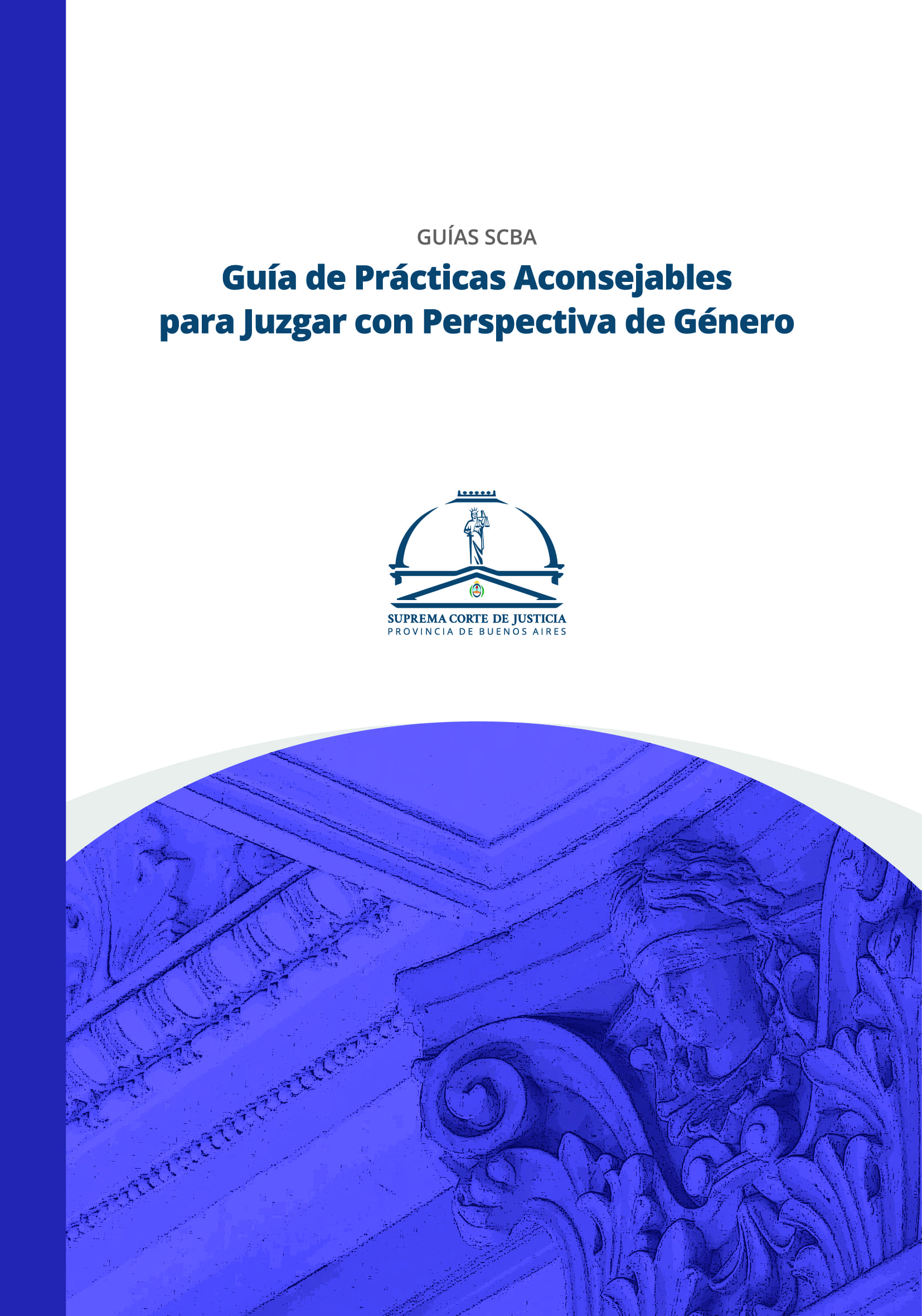 GUÍAS SCBA

Guía de Prácticas Aconsejables para Juzgar con Perspectiva de Género

SUPREMA CORTE DE JUSTICIA
PROVINCIA DE BUENOS AIRES